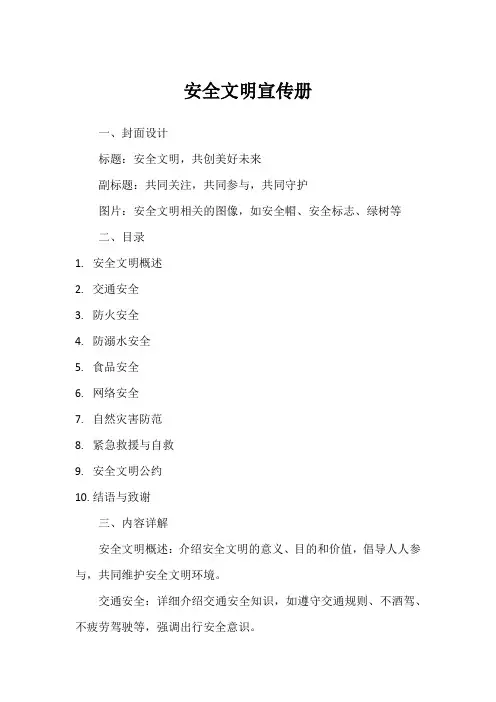 安全文明宣传册

一、封面设计

标题：安全文明，共创美好未来

副标题：共同关注，共同参与，共同守护

图片：安全文明相关的图像，如安全帽、安全标志、绿树等

二、目录

1. 安全文明概述
2. 交通安全
3. 防火安全
4. 防溺水安全
5. 食品安全
6. 网络安全
7. 自然灾害防范
8. 紧急救援与自救
9. 安全文明公约
10. 结语与致谢

三、内容详解

安全文明概述：介绍安全文明的意义、目的和价值，倡导人人参与，共同维护安全文明环境。

交通安全：详细介绍交通安全知识，如遵守交通规则、不酒驾、不疲劳驾驶等，强调出行安全意识。